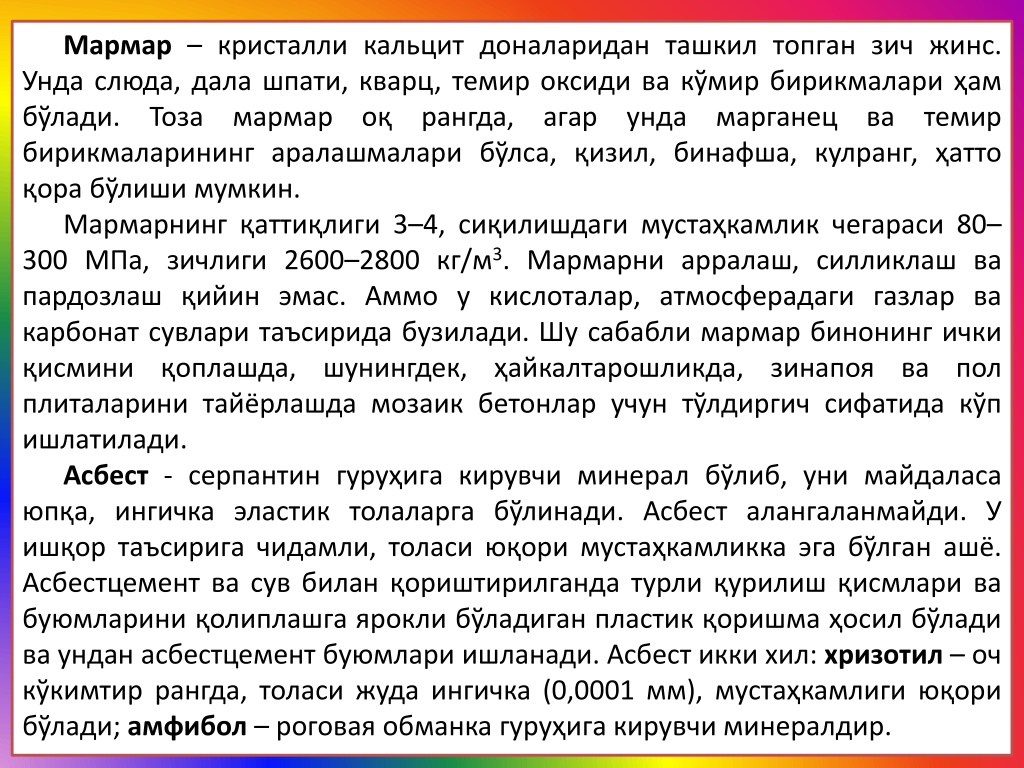 Мармар – кристалли кальцит доналаридан ташкил топган зич жинс. Унда слюда, дала шпати, кварц, темир оксиди ва кўмир бирикмалари ҳам бўлади. Тоза мармар оқ рангда, агар унда марганец ва темир бирикмаларининг аралашмалари бўлса, қизил, бинафша, кулранг, ҳатто қора бўлиши мумкин.

Мармарнинг қаттиқлиги 3–4, сиқилишдаги мустаҳкамлик чегараси 80–300 МПа, зичлиги 2600–2800 кг/м$^3$. Мармарни арралаш, силликлаш ва пардозлаш қийин эмас. Аммо у кислоталар, атмосферадаги газлар ва карбонат сувлари таъсирида бузилади. Шу сабабли мармар бинонинг ички қисмини қоплашда, шунингдек, ҳайкалтарошликда, зинапоя ва пол плиталарини тайёрлашда мозаик бетонлар учун тўлдиргич сифатида кўп ишлатилади.

Асбест - серпантин гуруҳига кирувчи минерал бўлиб, уни майдаласа юпқа, ингичка эластик толаларга бўлинади. Асбест алангаланмайди. У ишқор таъсирига чидамли, толаси юқори мустаҳкамликка эга бўлган ашё. Асбестцемент ва сув билан қориштирилганда турли қурилиш қисмлари ва буюмларини қолиплашга ярокли бўладиган пластик қоришма ҳосил бўлади ва ундан асбестцемент буюмлари ишланади. Асбест икки хил: хризотил – оч кўкимтир рангда, толаси жуда ингичка (0,0001 мм), мустаҳкамлиги юқори бўлади; амфибол – роговая обманка гуруҳига кирувчи минералдир.